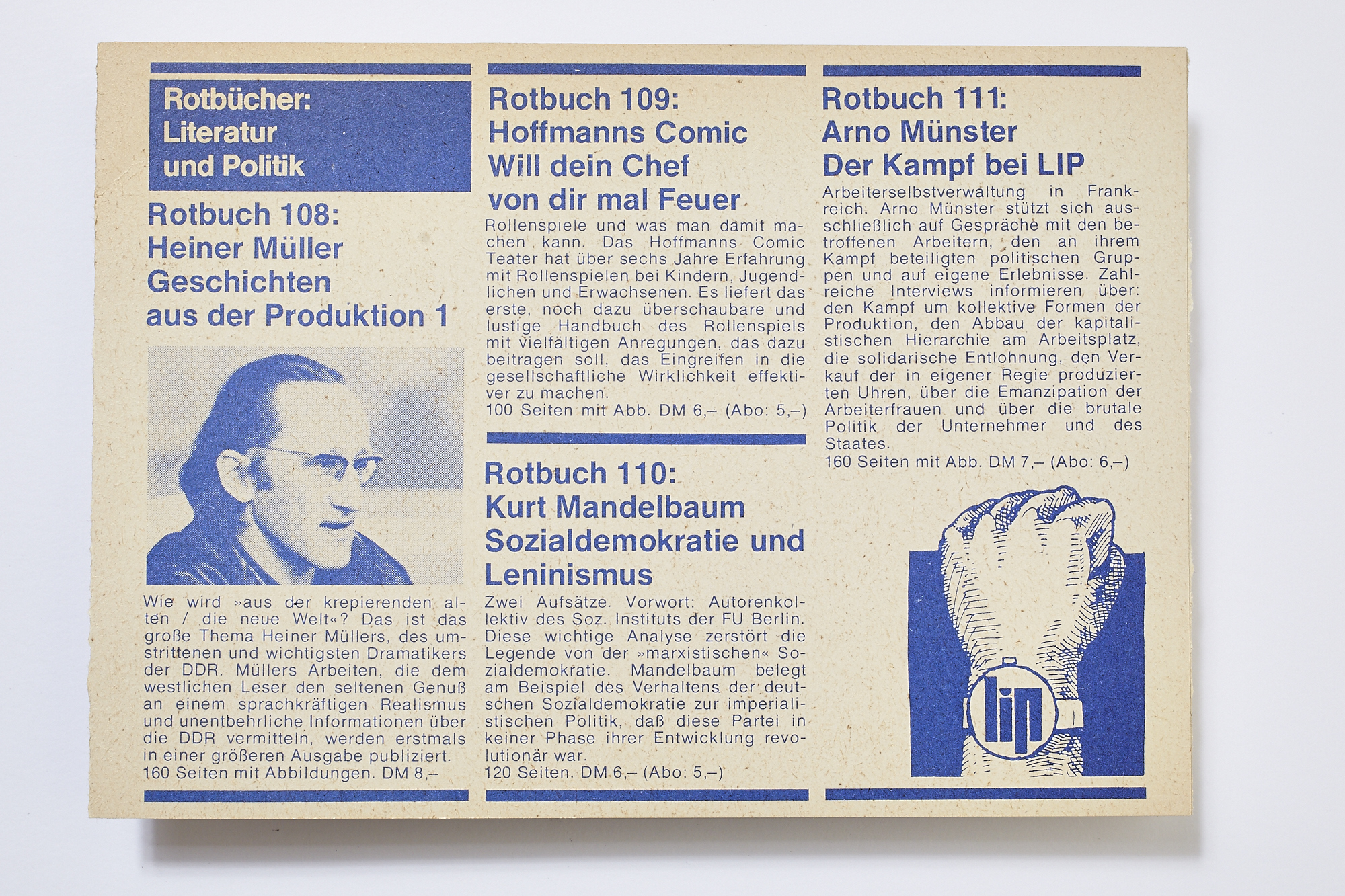 Rotbücher:
Literatur
und Politik

Rotbuch 108:
Heiner Müller
Geschichten
aus der Produktion 1

Wie wird »aus der krepierenden alten / die neue Welt«? Das ist das große Thema Heiner Müllers, des umstrittenen und wichtigsten Dramatikers der DDR. Müllers Arbeiten, die dem westlichen Leser den seltenen Genuß an einem sprachkräftigen Realismus und unentbehrliche Informationen über die DDR vermitteln, werden erstmals in einer größeren Ausgabe publiziert.
160 Seiten mit Abbildungen. DM 8,–

Rotbuch 109:
Hoffmanns Comic
Will dein Chef
von dir mal Feuer

Rollenspiele und was man damit machen kann. Das Hoffmanns Comic Teater hat über sechs Jahre Erfahrung mit Rollenspielen bei Kindern, Jugendlichen und Erwachsenen. Es liefert das erste, noch dazu überschaubare und lustige Handbuch des Rollenspiels mit vielfältigen Anregungen, das dazu beitragen soll, das Eingreifen in die gesellschaftliche Wirklichkeit effektiver zu machen.
100 Seiten mit Abb. DM 6,– (Abo: 5,–)

Rotbuch 110:
Kurt Mandelbaum
Sozialdemokratie und
Leninismus

Zwei Aufsätze. Vorwort: Autorenkollektiv des Soz. Instituts der FU Berlin. Diese wichtige Analyse zerstört die Legende von der »marxistischen« Sozialdemokratie. Mandelbaum belegt am Beispiel des Verhaltens der deutschen Sozialdemokratie zur imperialistischen Politik, daß diese Partei in keiner Phase ihrer Entwicklung revolutionär war.
120 Seiten. DM 6,– (Abo: 5,–)

Rotbuch 111:
Arno Münster
Der Kampf bei LIP

Arbeiterselbstverwaltung in Frankreich. Arno Münster stützt sich ausschließlich auf Gespräche mit den betroffenen Arbeitern, den an ihrem Kampf beteiligten politischen Gruppen und auf eigene Erlebnisse. Zahlreiche Interviews informieren über: den Kampf um kollektive Formen der Produktion, den Abbau der kapitalistischen Hierarchie am Arbeitsplatz, die solidarische Entlohnung, den Verkauf der in eigener Regie produzierten Uhren, über die Emanzipation der Arbeiterfrauen und über die brutale Politik der Unternehmer und des Staates.
160 Seiten mit Abb. DM 7,– (Abo: 6,–)

lip